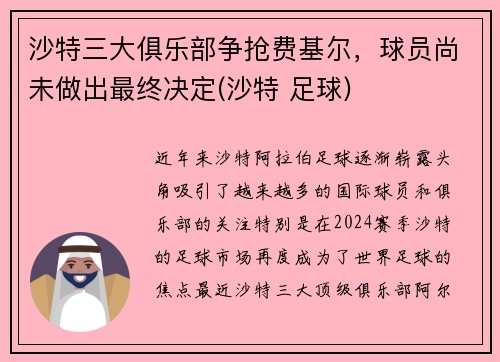 沙特三大俱乐部争抢费基尔，球员尚未做出最终决定(沙特 足球)

近年来沙特阿拉伯足球逐渐崭露头角吸引了越来越多的国际球员和俱乐部的关注特别是在2024赛季沙特的足球市场再度成为了世界足球的焦点最近沙特三大顶级俱乐部阿尔